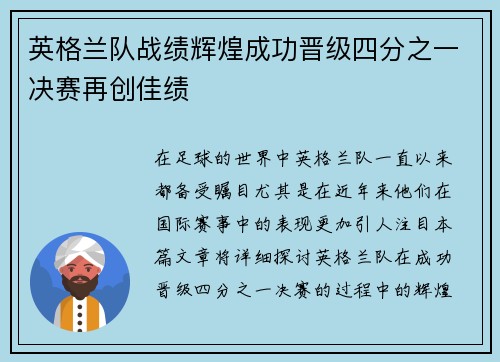 英格兰队战绩辉煌成功晋级四分之一决赛再创佳绩

在足球的世界中英格兰队一直以来都备受瞩目尤其是在近年来他们在国际赛事中的表现更加引人注目本篇文章将详细探讨英格兰队在成功晋级四分之一决赛的过程中的辉煌